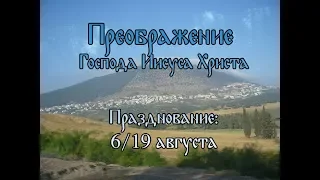 Преображение
Господа Иисуса Христа

Празднование:
6/19 августа